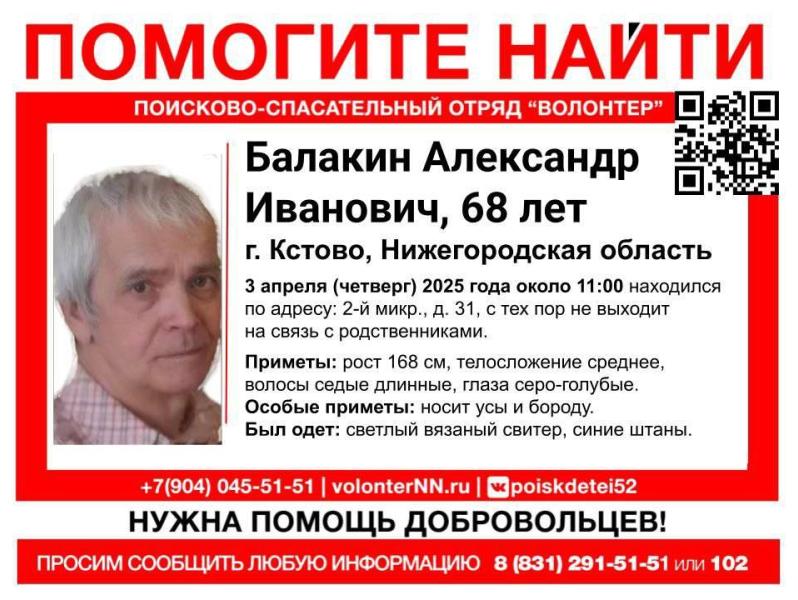 ПОМОГИТЕ НАЙТИ

ПОИСКОВО-СПАСАТЕЛЬНЫЙ ОТРЯД "ВОЛОНТЕР"

Балакин Александр Иванович, 68 лет

г. Кстово, Нижегородская область

3 апреля (четверг) 2025 года около 11:00 находился по адресу: 2-й микр., д. 31, с тех пор не выходит на связь с родственниками.

Приметы: рост 168 см, телосложение среднее, волосы седые длинные, глаза серо-голубые.
Особые приметы: носит усы и бороду.
Был одет: светлый вязаный свитер, синие штаны.

+7(904) 045-51-51 | volonterNN.ru | poiskdetei52

НУЖНА ПОМОЩЬ ДОБРОВОЛЬЦЕВ!

ПРОСИМ СООБЩИТЬ ЛЮБУЮ ИНФОРМАЦИЮ 8 (831) 291-51-51 или 102